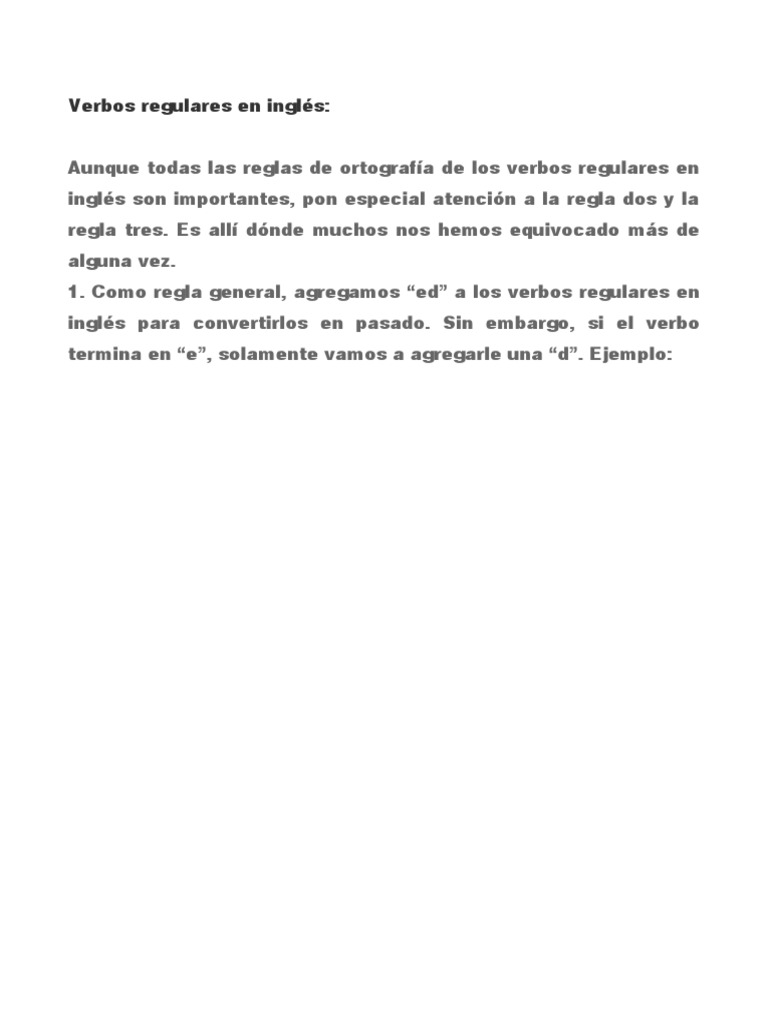 Verbos regulares en inglés:

Aunque todas las reglas de ortografía de los verbos regulares en inglés son importantes, pon especial atención a la regla dos y la regla tres. Es allí dónde muchos nos hemos equivocado más de alguna vez.
1. Como regla general, agregamos “ed” a los verbos regulares en inglés para convertirlos en pasado. Sin embargo, si el verbo termina en “e”, solamente vamos a agregarle una “d”. Ejemplo: